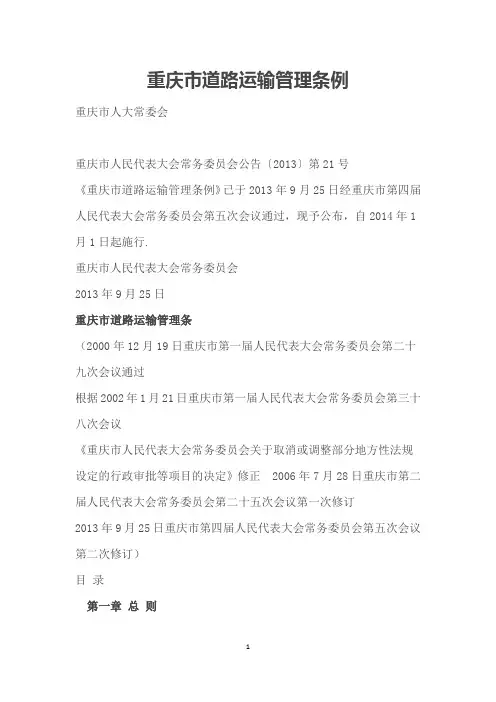 重庆市道路运输管理条例

重庆市人大常委会

重庆市人民代表大会常务委员会公告〔2013〕第21号

《重庆市道路运输管理条例》已于2013年9月25日经重庆市第四届人民代表大会常务委员会第五次会议通过，现予公布，自2014年1月1日起施行.

重庆市人民代表大会常务委员会

2013年9月25日

重庆市道路运输管理条

（2000年12月19日重庆市第一届人民代表大会常务委员会第二十九次会议通过

根据2002年1月21日重庆市第一届人民代表大会常务委员会第三十八次会议

《重庆市人民代表大会常务委员会关于取消或调整部分地方性法规设定的行政审批等项目的决定》修正　2006年7月28日重庆市第二届人民代表大会常务委员会第二十五次会议第一次修订

2013年9月25日重庆市第四届人民代表大会常务委员会第五次会议第二次修订）

目 录

第一章 总 则

1